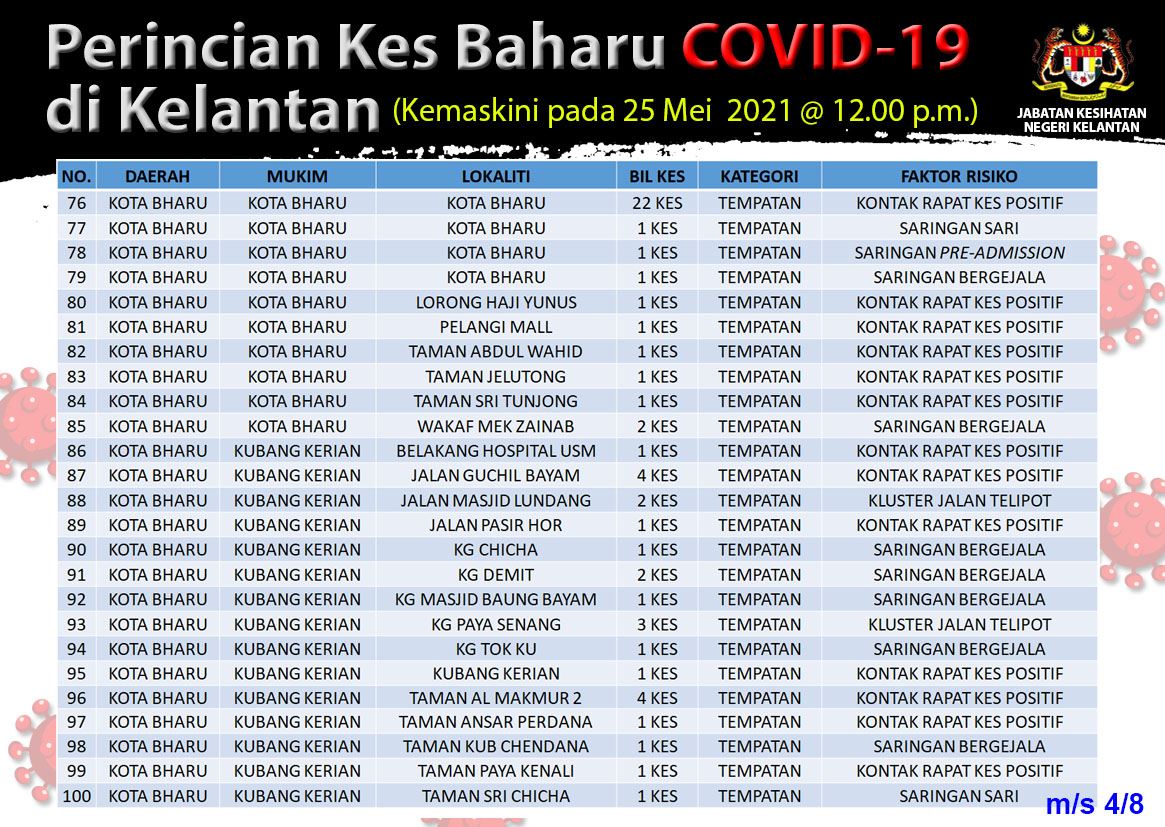 Perincian Kes Baharu COVID-19 di Kelantan (Kemaskini pada 25 Mei 2021 @ 12.00 p.m.)

JABATAN KESIHATAN NEGERI KELANTAN

| NO. | DAERAH | MUKIM | LOKALITI | BIL KES | KATEGORI | FAKTOR RISIKO |
|---|---|---|---|---|---|---|
| 76 | KOTA BHARU | KOTA BHARU | KOTA BHARU | 22 KES | TEMPATAN | KONTAK RAPAT KES POSITIF |
| 77 | KOTA BHARU | KOTA BHARU | KOTA BHARU | 1 KES | TEMPATAN | SARINGAN SARI |
| 78 | KOTA BHARU | KOTA BHARU | KOTA BHARU | 1 KES | TEMPATAN | SARINGAN PRE-ADMISSION |
| 79 | KOTA BHARU | KOTA BHARU | KOTA BHARU | 1 KES | TEMPATAN | SARINGAN BERGEJALA |
| 80 | KOTA BHARU | KOTA BHARU | LORONG HAJI YUNUS | 1 KES | TEMPATAN | KONTAK RAPAT KES POSITIF |
| 81 | KOTA BHARU | KOTA BHARU | PELANGI MALL | 1 KES | TEMPATAN | KONTAK RAPAT KES POSITIF |
| 82 | KOTA BHARU | KOTA BHARU | TAMAN ABDUL WAHID | 1 KES | TEMPATAN | KONTAK RAPAT KES POSITIF |
| 83 | KOTA BHARU | KOTA BHARU | TAMAN JELUTONG | 1 KES | TEMPATAN | KONTAK RAPAT KES POSITIF |
| 84 | KOTA BHARU | KOTA BHARU | TAMAN SRI TUNJONG | 1 KES | TEMPATAN | KONTAK RAPAT KES POSITIF |
| 85 | KOTA BHARU | KOTA BHARU | WAKAF MEK ZAINAB | 2 KES | TEMPATAN | SARINGAN BERGEJALA |
| 86 | KOTA BHARU | KUBANG KERIAN | BELAKANG HOSPITAL USM | 1 KES | TEMPATAN | KONTAK RAPAT KES POSITIF |
| 87 | KOTA BHARU | KUBANG KERIAN | JALAN GUCHIL BAYAM | 4 KES | TEMPATAN | KONTAK RAPAT KES POSITIF |
| 88 | KOTA BHARU | KUBANG KERIAN | JALAN MASJID LUNDANG | 2 KES | TEMPATAN | KLUSTER JALAN TELIPOT |
| 89 | KOTA BHARU | KUBANG KERIAN | JALAN PASIR HOR | 1 KES | TEMPATAN | KONTAK RAPAT KES POSITIF |
| 90 | KOTA BHARU | KUBANG KERIAN | KG CHICHA | 1 KES | TEMPATAN | SARINGAN BERGEJALA |
| 91 | KOTA BHARU | KUBANG KERIAN | KG DEMIT | 2 KES | TEMPATAN | SARINGAN BERGEJALA |
| 92 | KOTA BHARU | KUBANG KERIAN | KG MASJID BAUNG BAYAM | 1 KES | TEMPATAN | SARINGAN BERGEJALA |
| 93 | KOTA BHARU | KUBANG KERIAN | KG PAYA SENANG | 3 KES | TEMPATAN | KLUSTER JALAN TELIPOT |
| 94 | KOTA BHARU | KUBANG KERIAN | KG TOK KU | 1 KES | TEMPATAN | SARINGAN BERGEJALA |
| 95 | KOTA BHARU | KUBANG KERIAN | KUBANG KERIAN | 1 KES | TEMPATAN | KONTAK RAPAT KES POSITIF |
| 96 | KOTA BHARU | KUBANG KERIAN | TAMAN AL MAKMUR 2 | 4 KES | TEMPATAN | KONTAK RAPAT KES POSITIF |
| 97 | KOTA BHARU | KUBANG KERIAN | TAMAN ANSAR PERDANA | 1 KES | TEMPATAN | KONTAK RAPAT KES POSITIF |
| 98 | KOTA BHARU | KUBANG KERIAN | TAMAN KUB CHENDANA | 1 KES | TEMPATAN | SARINGAN BERGEJALA |
| 99 | KOTA BHARU | KUBANG KERIAN | TAMAN PAYA KENALI | 1 KES | TEMPATAN | KONTAK RAPAT KES POSITIF |
| 100 | KOTA BHARU | KUBANG KERIAN | TAMAN SRI CHICHA | 1 KES | TEMPATAN | SARINGAN SARI |

m/s 4/8